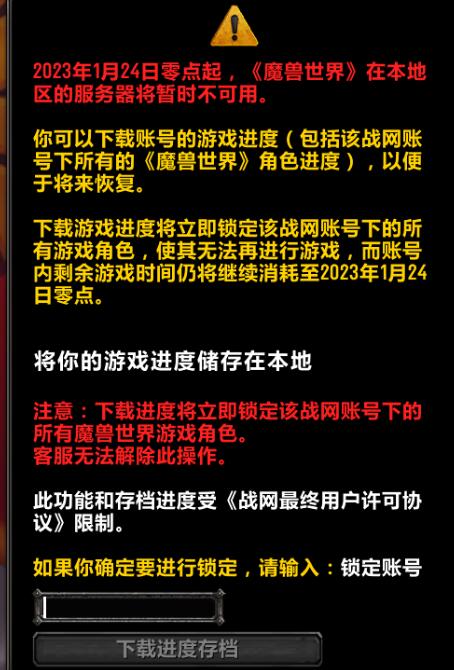 2023年1月24日零点起，《魔兽世界》在本地区的服务器将暂时不可用。

你可以下载账号的游戏进度（包括该战网账号下所有的《魔兽世界》角色进度），以便于将来恢复。

下载游戏进度将立即锁定该战网账号下的所有游戏角色，使其无法再进行游戏，而账号内剩余游戏时间仍将继续消耗至2023年1月24日零点。

将你的游戏进度储存在本地

注意：下载进度将立即锁定该战网账号下的所有魔兽世界游戏角色。
客服无法解除此操作。

此功能和存档进度受《战网最终用户许可协议》限制。

如果你确定要进行锁定，请输入：锁定账号

下载进度存档